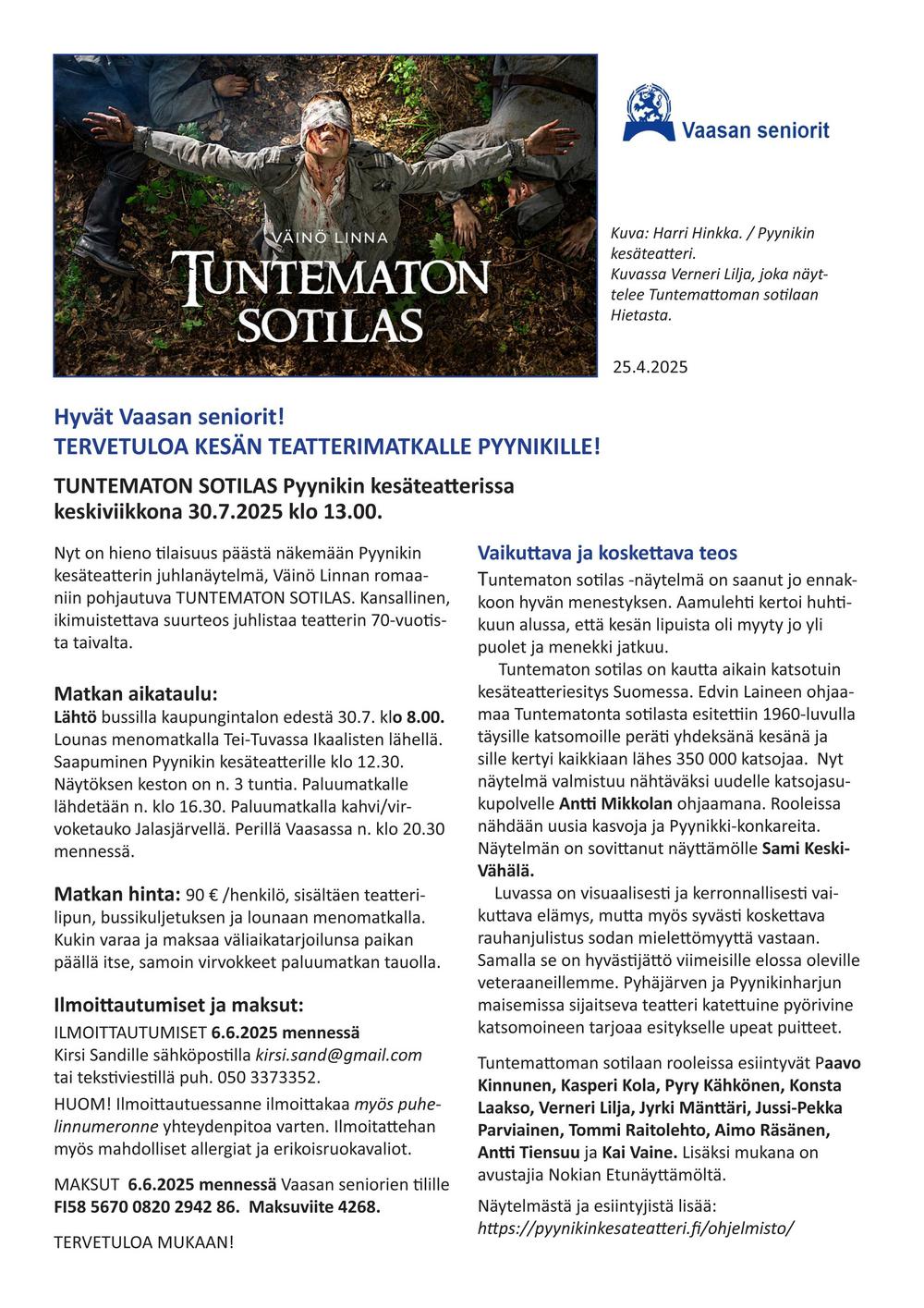 VÄINÖ LINNA
TUNTEMATON SOTILAS

Vaasan seniorit

Kuva: Harri Hinkka. / Pyynikin kesäteatteri.
Kuvassa Verneri Lilja, joka näyttelee Tuntemattoman sotilaan Hietasta.

25.4.2025

Hyvät Vaasan seniorit!
TERVETULOA KESÄN TEATTERIMATKALLE PYYNIKILLE!

TUNTEMATON SOTILAS Pyynikin kesäteatterissa keskiviikkona 30.7.2025 klo 13.00.

Nyt on hieno tilaisuus päästä näkemään Pyynikin kesäteatterin juhlanäytelmä, Väinö Linnan romaaniin pohjautuva TUNTEMATON SOTILAS. Kansallinen, ikimuistettava suurteos juhlistaa teatterin 70-vuotista taivalta.

Matkan aikataulu:
Lähtö bussilla kaupungintalon edestä 30.7. klo 8.00. Lounas menomatkalla Tei-Tuvassa Ikaalisten lähellä. Saapuminen Pyynikin kesäteatterille klo 12.30. Näytöksen keston on n. 3 tuntia. Paluumatkalle lähdetään n. klo 16.30. Paluumatkalla kahvi/virvoketauko Jalasjärvellä. Perillä Vaasassa n. klo 20.30 mennessä.

Matkan hinta: 90 € /henkilö, sisältäen teatterilipun, bussikuljetuksen ja lounaan menomatkalla. Kukin varaa ja maksaa väliaikatarjoilunsa paikan päällä itse, samoin virvokkeet paluumatkan tauolla.

Ilmoittautumiset ja maksut:
ILMOITTAUTUMISET 6.6.2025 mennessä
Kirsi Sandille sähköpostilla kirsi.sand@gmail.com tai tekstiviestillä puh. 050 3373352.
HUOM! Ilmoittautuessanne ilmoittakaa myös puhelinnumeronne yhteydenpitoa varten. Ilmoitattehan myös mahdolliset allergiat ja erikoisruokavaliot.

MAKSUT 6.6.2025 mennessä Vaasan seniorien tilille FI58 5670 0820 2942 86. Maksuviite 4268.

TERVETULOA MUKAAN!

Vaikuttava ja koskettava teos
Tuntematon sotilas -näytelmä on saanut jo ennakkoon hyvän menestyksen. Aamulehti kertoi huhtikuun alussa, että kesän lipuista oli myyty jo yli puolet ja menekki jatkuu.
Tuntematon sotilas on kautta aikain katsotuin kesäteatteriesitys Suomessa. Edvin Laineen ohjaamaa Tuntematonta sotilasta esitettiin 1960-luvulla täysille katsomoille peräti yhdeksänä kesänä ja sille kertyi kaikkiaan lähes 350 000 katsojaa. Nyt näytelmä valmistuu nähtäväksi uudelle katsojasukupolvelle Antti Mikkolan ohjaamana. Rooleissa nähdään uusia kasvoja ja Pyynikki-konkareita. Näytelmän on sovittanut näyttämölle Sami Keski-Vähälä.
Luvassa on visuaalisesti ja kerronnallisesti vaikuttava elämys, mutta myös syvästi koskettava rauhanjulistus sodan mielettömyyttä vastaan. Samalla se on hyvästijättö viimeisille elossa oleville veteraaneillemme. Pyhäjärven ja Pyynikinharjun maisemissa sijaitseva teatteri katettuine pyörivine katsomoineen tarjoaa esitykselle upeat puitteet.

Tuntemattoman sotilaan rooleissa esiintyvät Paavo Kinnunen, Kasperi Kola, Pyry Kähkönen, Konsta Laakso, Verneri Lilja, Jyrki Mänttäri, Jussi-Pekka Parviainen, Tommi Raitolehto, Aimo Räsänen, Antti Tiensuu ja Kai Vaine. Lisäksi mukana on avustajia Nokian Etunäyttämöltä.

Näytelmästä ja esiintyjistä lisää:
https://pyynikinkesateatteri.fi/ohjelmisto/